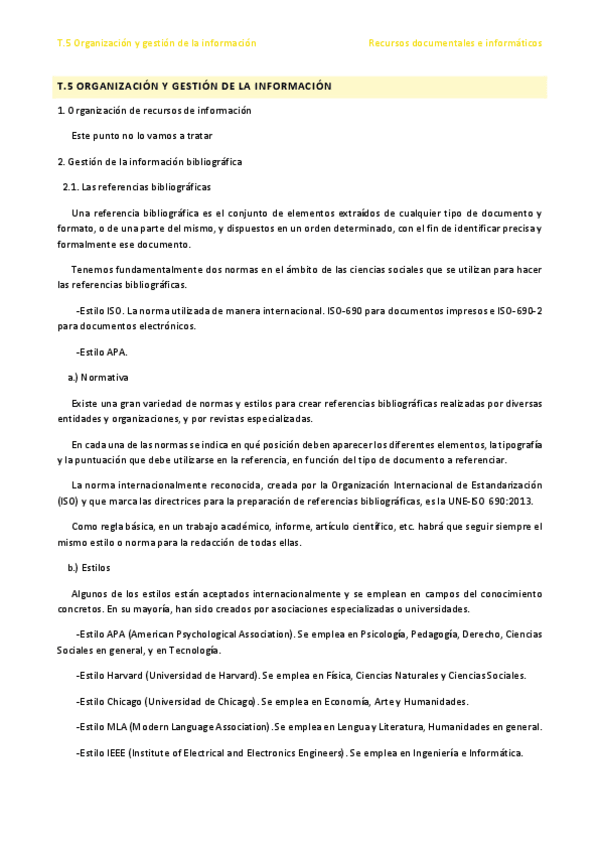 T.5 Organización y gestión de la información

Recursos documentales e informáticos

T.5 ORGANIZACIÓN Y GESTIÓN DE LA INFORMACIÓN

1. Organización de recursos de información

Este punto no lo vamos a tratar

2. Gestión de la información bibliográfica

2.1. Las referencias bibliográficas

Una referencia bibliográfica es el conjunto de elementos extraídos de cualquier tipo de documento y formato, o de una parte del mismo, y dispuestos en un orden determinado, con el fin de identificar precisa y formalmente ese documento.

Tenemos fundamentalmente dos normas en el ámbito de las ciencias sociales que se utilizan para hacer las referencias bibliográficas.

-Estilo ISO. La norma utilizada de manera internacional. ISO-690 para documentos impresos e ISO-690-2 para documentos electrónicos.

-Estilo APA.

a.) Normativa

Existe una gran variedad de normas y estilos para crear referencias bibliográficas realizadas por diversas entidades y organizaciones, y por revistas especializadas.

En cada una de las normas se indica en qué posición deben aparecer los diferentes elementos, la tipografía y la puntuación que debe utilizarse en la referencia, en función del tipo de documento a referenciar.

La norma internacionalmente reconocida, creada por la Organización Internacional de Estandarización (ISO) y que marca las directrices para la preparación de referencias bibliográficas, es la UNE-ISO 690:2013.

Como regla básica, en un trabajo académico, informe, artículo científico, etc. habrá que seguir siempre el mismo estilo o norma para la redacción de todas ellas.

b.) Estilos

Algunos de los estilos están aceptados internacionalmente y se emplean en campos del conocimiento concretos. En su mayoría, han sido creados por asociaciones especializadas o universidades.

-Estilo APA (American Psychological Association). Se emplea en Psicología, Pedagogía, Derecho, Ciencias Sociales en general, y en Tecnología.

-Estilo Harvard (Universidad de Harvard). Se emplea en Física, Ciencias Naturales y Ciencias Sociales.

-Estilo Chicago (Universidad de Chicago). Se emplea en Economía, Arte y Humanidades.

-Estilo MLA (Modern Language Association). Se emplea en Lengua y Literatura, Humanidades en general.

-Estilo IEEE (Institute of Electrical and Electronics Engineers). Se emplea en Ingeniería e Informática.